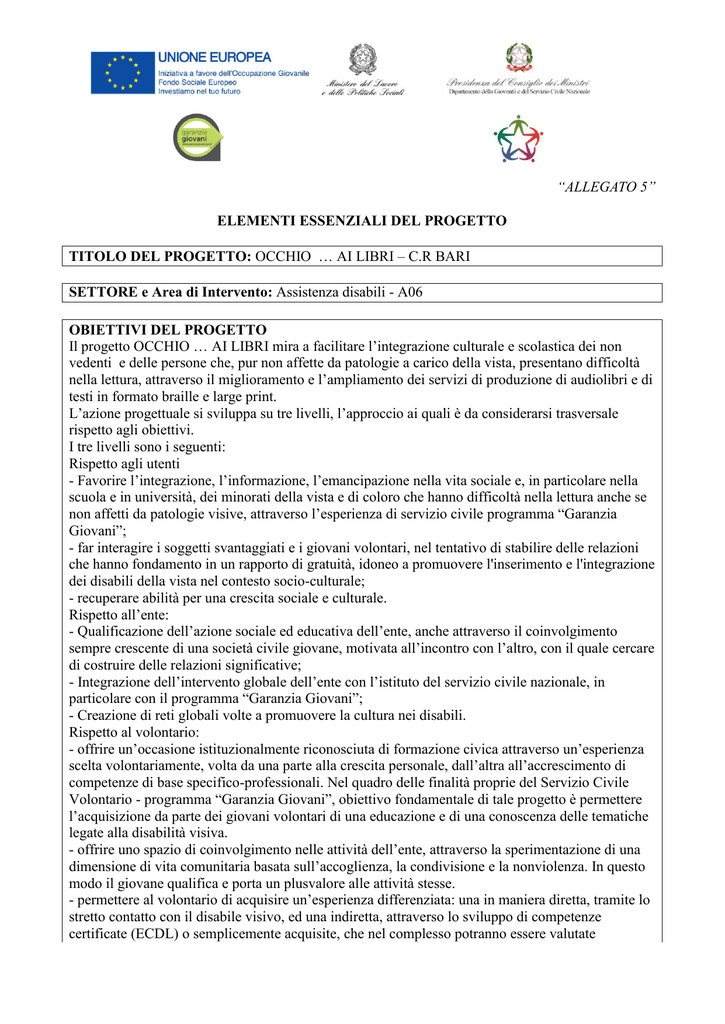 UNIONE EUROPEA
Iniziativa a favore dell'Occupazione Giovanile
Fondo Sociale Europeo
Investiamo nel tuo futuro

Ministero del Lavoro
e delle Politiche Sociali

Presidenza del Consiglio dei Ministri
Dipartimento della Gioventù e del Servizio Civile Nazionale

garanzia giovani

"ALLEGATO 5"

ELEMENTI ESSENZIALI DEL PROGETTO

TITOLO DEL PROGETTO: OCCHIO … AI LIBRI – C.R BARI

SETTORE e Area di Intervento: Assistenza disabili - A06

OBIETTIVI DEL PROGETTO
Il progetto OCCHIO … AI LIBRI mira a facilitare l'integrazione culturale e scolastica dei non vedenti e delle persone che, pur non affette da patologie a carico della vista, presentano difficoltà nella lettura, attraverso il miglioramento e l'ampliamento dei servizi di produzione di audiolibri e di testi in formato braille e large print.
L'azione progettuale si sviluppa su tre livelli, l'approccio ai quali è da considerarsi trasversale rispetto agli obiettivi.
I tre livelli sono i seguenti:
Rispetto agli utenti
- Favorire l'integrazione, l'informazione, l'emancipazione nella vita sociale e, in particolare nella scuola e in università, dei minorati della vista e di coloro che hanno difficoltà nella lettura anche se non affetti da patologie visive, attraverso l'esperienza di servizio civile programma "Garanzia Giovani";
- far interagire i soggetti svantaggiati e i giovani volontari, nel tentativo di stabilire delle relazioni che hanno fondamento in un rapporto di gratuità, idoneo a promuovere l'inserimento e l'integrazione dei disabili della vista nel contesto socio-culturale;
- recuperare abilità per una crescita sociale e culturale.
Rispetto all'ente:
- Qualificazione dell'azione sociale ed educativa dell'ente, anche attraverso il coinvolgimento sempre crescente di una società civile giovane, motivata all'incontro con l'altro, con il quale cercare di costruire delle relazioni significative;
- Integrazione dell'intervento globale dell'ente con l'istituto del servizio civile nazionale, in particolare con il programma "Garanzia Giovani";
- Creazione di reti globali volte a promuovere la cultura nei disabili.
Rispetto al volontario:
- offrire un'occasione istituzionalmente riconosciuta di formazione civica attraverso un'esperienza scelta volontariamente, volta da una parte alla crescita personale, dall'altra all'accrescimento di competenze di base specifico-professionali. Nel quadro delle finalità proprie del Servizio Civile Volontario - programma "Garanzia Giovani", obiettivo fondamentale di tale progetto è permettere l'acquisizione da parte dei giovani volontari di una educazione e di una conoscenza delle tematiche legate alla disabilità visiva.
- offrire uno spazio di coinvolgimento nelle attività dell'ente, attraverso la sperimentazione di una dimensione di vita comunitaria basata sull'accoglienza, la condivisione e la nonviolenza. In questo modo il giovane qualifica e porta un plusvalore alle attività stesse.
- permettere al volontario di acquisire un'esperienza differenziata: una in maniera diretta, tramite lo stretto contatto con il disabile visivo, ed una indiretta, attraverso lo sviluppo di competenze certificate (ECDL) o semplicemente acquisite, che nel complesso potranno essere valutate